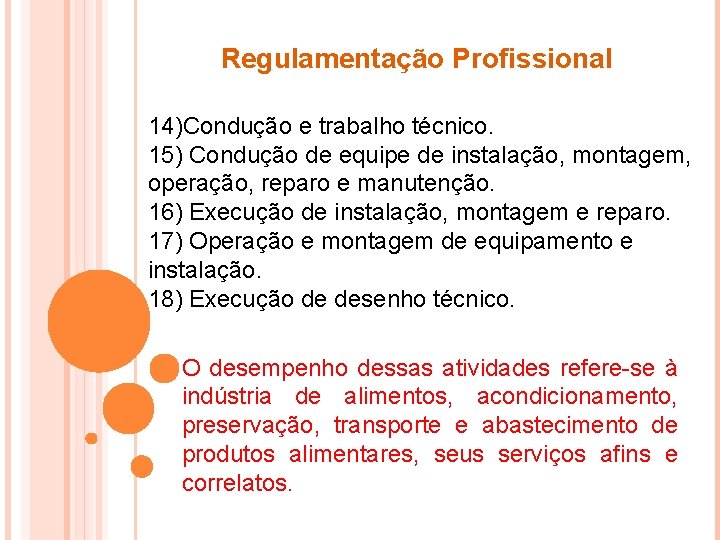 Regulamentação Profissional

14)Condução e trabalho técnico.
15) Condução de equipe de instalação, montagem, operação, reparo e manutenção.
16) Execução de instalação, montagem e reparo.
17) Operação e montagem de equipamento e instalação.
18) Execução de desenho técnico.

O desempenho dessas atividades refere-se à indústria de alimentos, acondicionamento, preservação, transporte e abastecimento de produtos alimentares, seus serviços afins e correlatos.